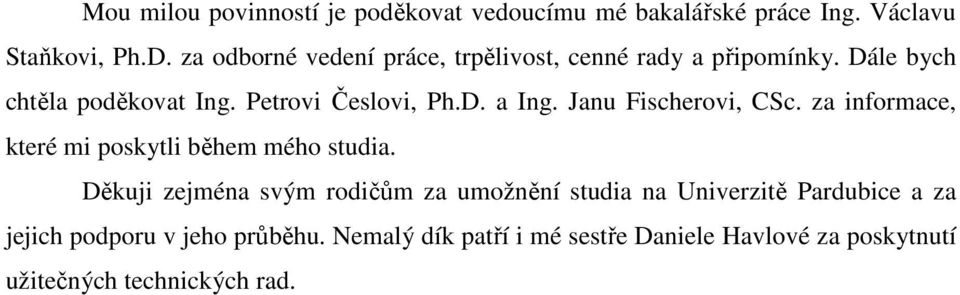 Mou milou povinností je poděkovat vedoucímu mé bakalářské práce Ing. Václavu Staňkovi, Ph.D. za odborné vedení práce, trpělivost, cenné rady a připomínky. Dále bych chtěla poděkovat Ing. Petrovi Česlovi, Ph.D. a Ing. Janu Fischerovi, CSc. za informace, které mi poskytli během mého studia.

Děkuji zejména svým rodičům za umožnění studia na Univerzitě Pardubice a za jejich podporu v jeho průběhu. Nemalý dík patří i mé sestře Daniele Havlové za poskytnutí užitečných technických rad.